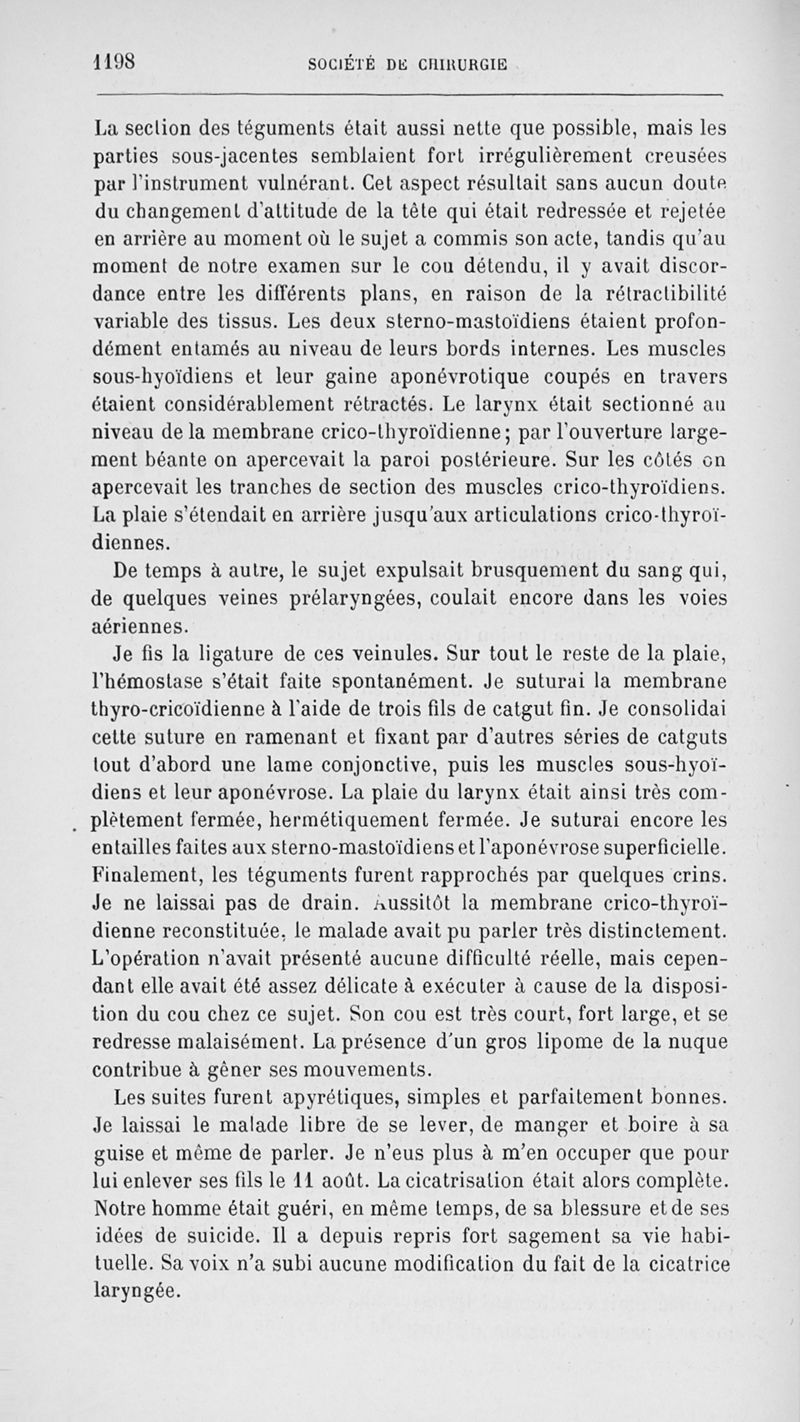 1198 SOCIÉTÉ DE CHIRURGIE

La section des téguments était aussi nette que possible, mais les parties sous-jacentes semblaient fort irrégulièrement creusées par l'instrument vulnérant. Cet aspect résultait sans aucun doute du changement d'attitude de la tête qui était redressée et rejetée en arrière au moment où le sujet a commis son acte, tandis qu'au moment de notre examen sur le cou détendu, il y avait discordance entre les différents plans, en raison de la rétractibilité variable des tissus. Les deux sterno-mastoïdiens étaient profondément entamés au niveau de leurs bords internes. Les muscles sous-hyoïdiens et leur gaine aponévrotique coupés en travers étaient considérablement rétractés. Le larynx était sectionné au niveau de la membrane crico-thyroïdienne; par l'ouverture largement béante on apercevait la paroi postérieure. Sur les côtés on apercevait les tranches de section des muscles crico-thyroïdiens. La plaie s'étendait en arrière jusqu'aux articulations crico-thyroïdiennes.

De temps à autre, le sujet expulsait brusquement du sang qui, de quelques veines prélaryngées, coulait encore dans les voies aériennes.

Je fis la ligature de ces veinules. Sur tout le reste de la plaie, l'hémostase s'était faite spontanément. Je suturai la membrane thyro-cricoïdienne à l'aide de trois fils de catgut fin. Je consolidai cette suture en ramenant et fixant par d'autres séries de catguts tout d'abord une lame conjonctive, puis les muscles sous-hyoïdiens et leur aponévrose. La plaie du larynx était ainsi très complètement fermée, hermétiquement fermée. Je suturai encore les entailles faites aux sterno-mastoïdiens et l'aponévrose superficielle. Finalement, les téguments furent rapprochés par quelques crins. Je ne laissai pas de drain. Aussitôt la membrane crico-thyroïdienne reconstituée, le malade avait pu parler très distinctement. L'opération n'avait présenté aucune difficulté réelle, mais cependant elle avait été assez délicate à exécuter à cause de la disposition du cou chez ce sujet. Son cou est très court, fort large, et se redresse malaisément. La présence d'un gros lipome de la nuque contribue à gêner ses mouvements.

Les suites furent apyrétiques, simples et parfaitement bonnes. Je laissai le malade libre de se lever, de manger et boire à sa guise et même de parler. Je n'eus plus à m'en occuper que pour lui enlever ses fils le 11 août. La cicatrisation était alors complète. Notre homme était guéri, en même temps, de sa blessure et de ses idées de suicide. Il a depuis repris fort sagement sa vie habituelle. Sa voix n'a subi aucune modification du fait de la cicatrice laryngée.